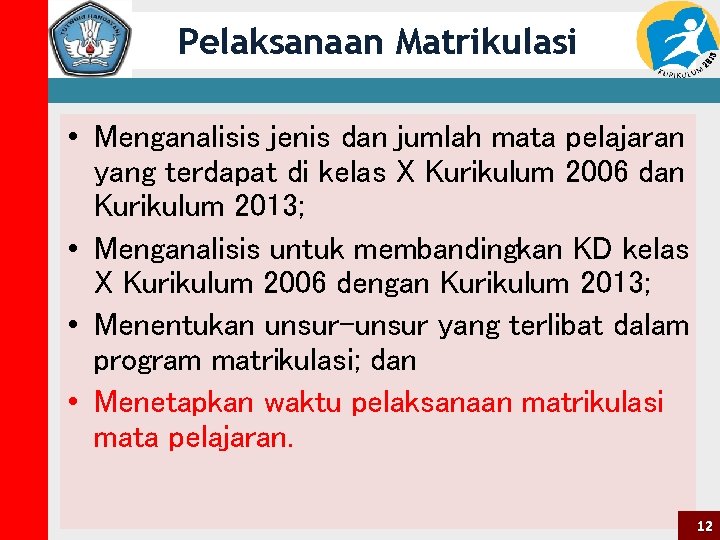 TUT WURI HANDAYANI

Pelaksanaan Matrikulasi

KURIKULUM 2013

• Menganalisis jenis dan jumlah mata pelajaran yang terdapat di kelas X Kurikulum 2006 dan Kurikulum 2013;
• Menganalisis untuk membandingkan KD kelas X Kurikulum 2006 dengan Kurikulum 2013;
• Menentukan unsur-unsur yang terlibat dalam program matrikulasi; dan
• Menetapkan waktu pelaksanaan matrikulasi mata pelajaran.

12